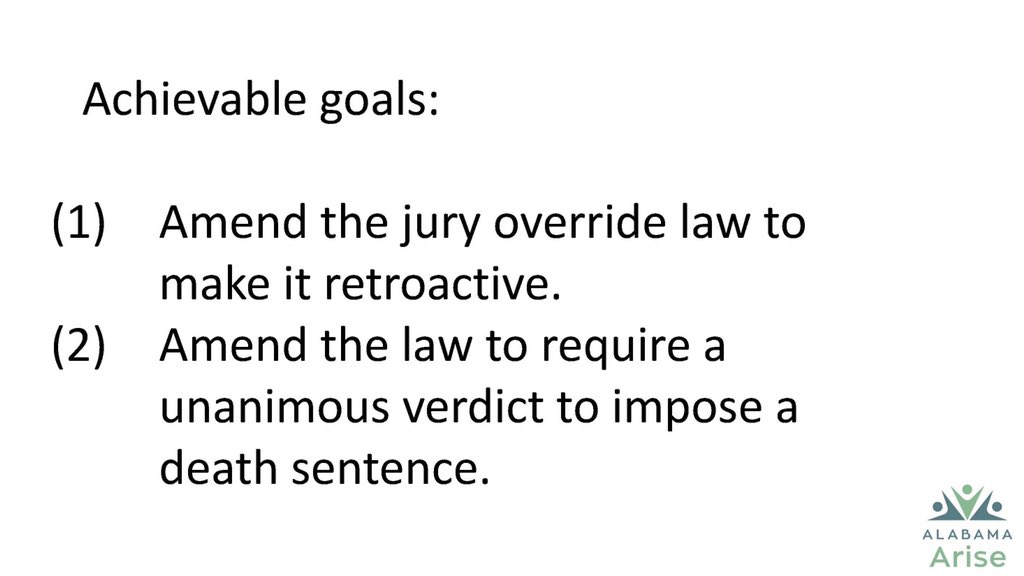 Achievable goals:

(1) Amend the jury override law to make it retroactive.
(2) Amend the law to require a unanimous verdict to impose a death sentence.

ALABAMA
Arise